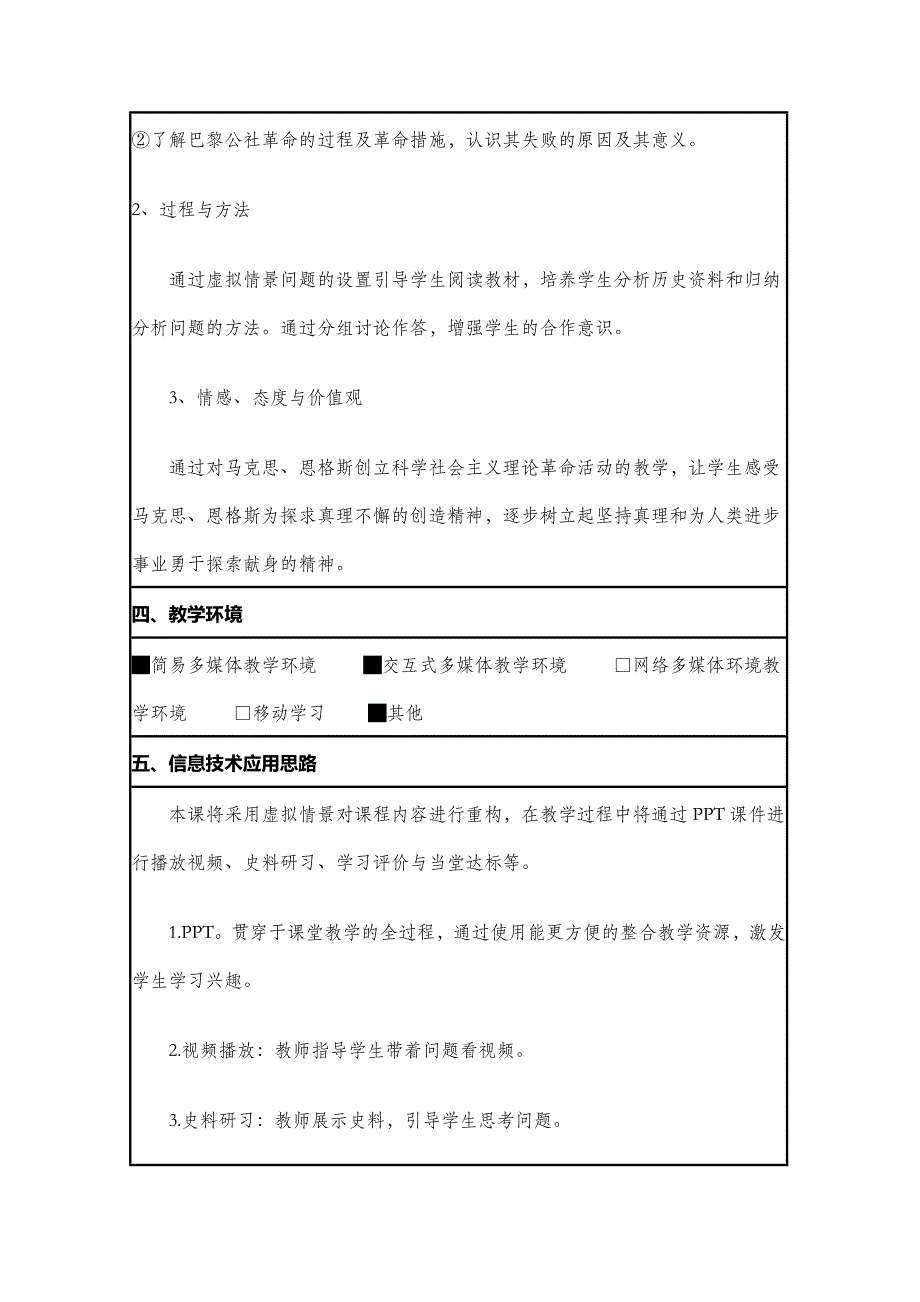 ②了解巴黎公社革命的过程及革命措施，认识其失败的原因及其意义。

2、过程与方法

通过虚拟情景问题的设置引导学生阅读教材，培养学生分析历史资料和归纳分析问题的方法。通过分组讨论作答，增强学生的合作意识。

3、情感、态度与价值观

通过对马克思、恩格斯创立科学社会主义理论革命活动的教学，让学生感受马克思、恩格斯为探求真理不懈的创造精神，逐步树立起坚持真理和为人类进步事业勇于探索献身的精神。

四、教学环境

■简易多媒体教学环境　■交互式多媒体教学环境　□网络多媒体环境教学环境　□移动学习　■其他

五、信息技术应用思路

本课将采用虚拟情景对课程内容进行重构，在教学过程中将通过 PPT 课件进行播放视频、史料研习、学习评价与当堂达标等。

1.PPT。贯穿于课堂教学的全过程，通过使用能更方便的整合教学资源，激发学生学习兴趣。

2.视频播放：教师指导学生带着问题看视频。

3.史料研习：教师展示史料，引导学生思考问题。